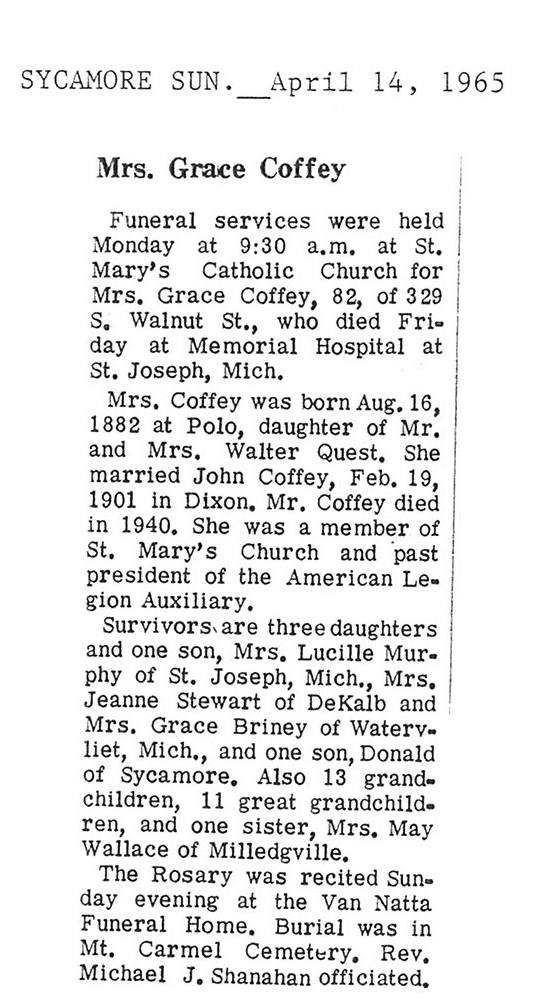 SYCAMORE SUN.__April 14, 1965

Mrs. Grace Coffey

Funeral services were held Monday at 9:30 a.m. at St. Mary's Catholic Church for Mrs. Grace Coffey, 82, of 329 S. Walnut St., who died Friday at Memorial Hospital at St. Joseph, Mich.

Mrs. Coffey was born Aug. 16, 1882 at Polo, daughter of Mr. and Mrs. Walter Quest. She married John Coffey, Feb. 19, 1901 in Dixon. Mr. Coffey died in 1940. She was a member of St. Mary's Church and past president of the American Legion Auxiliary.

Survivors are three daughters and one son, Mrs. Lucille Murphy of St. Joseph, Mich., Mrs. Jeanne Stewart of DeKalb and Mrs. Grace Briney of Watervliet, Mich., and one son, Donald of Sycamore. Also 13 grandchildren, 11 great grandchildren, and one sister, Mrs. May Wallace of Milledgville.

The Rosary was recited Sunday evening at the Van Natta Funeral Home. Burial was in Mt. Carmel Cemetery. Rev. Michael J. Shanahan officiated.